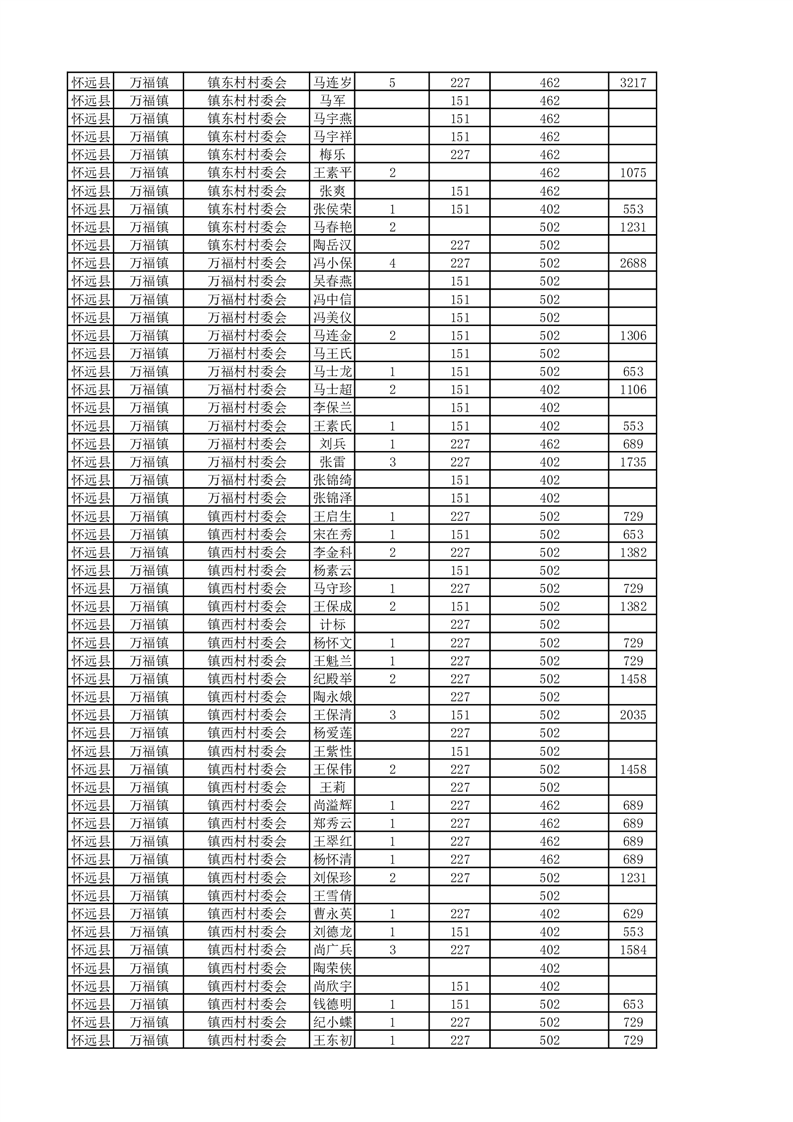 | 怀远县 | 万福镇 | 镇东村村委会 | 马连岁 | 5 | 227 | 462 | 3217 |
|---|---|---|---|---|---|---|---|
| 怀远县 | 万福镇 | 镇东村村委会 | 马军 | | 151 | 462 | |
| 怀远县 | 万福镇 | 镇东村村委会 | 马宇燕 | | 151 | 462 | |
| 怀远县 | 万福镇 | 镇东村村委会 | 马宇祥 | | 151 | 462 | |
| 怀远县 | 万福镇 | 镇东村村委会 | 梅乐 | | 227 | 462 | |
| 怀远县 | 万福镇 | 镇东村村委会 | 王素平 | 2 | | 462 | 1075 |
| 怀远县 | 万福镇 | 镇东村村委会 | 张爽 | | 151 | 462 | |
| 怀远县 | 万福镇 | 镇东村村委会 | 张侯荣 | 1 | 151 | 402 | 553 |
| 怀远县 | 万福镇 | 镇东村村委会 | 马春艳 | 2 | | 502 | 1231 |
| 怀远县 | 万福镇 | 镇东村村委会 | 陶岳汉 | | 227 | 502 | |
| 怀远县 | 万福镇 | 万福村村委会 | 冯小保 | 4 | 227 | 502 | 2688 |
| 怀远县 | 万福镇 | 万福村村委会 | 吴春燕 | | 151 | 502 | |
| 怀远县 | 万福镇 | 万福村村委会 | 冯中信 | | 151 | 502 | |
| 怀远县 | 万福镇 | 万福村村委会 | 冯美仪 | | 151 | 502 | |
| 怀远县 | 万福镇 | 万福村村委会 | 马连金 | 2 | 151 | 502 | 1306 |
| 怀远县 | 万福镇 | 万福村村委会 | 马王氏 | | 151 | 502 | |
| 怀远县 | 万福镇 | 万福村村委会 | 马士龙 | 1 | 151 | 502 | 653 |
| 怀远县 | 万福镇 | 万福村村委会 | 马士超 | 2 | 151 | 402 | 1106 |
| 怀远县 | 万福镇 | 万福村村委会 | 李保兰 | | 151 | 402 | |
| 怀远县 | 万福镇 | 万福村村委会 | 王素氏 | 1 | 151 | 402 | 553 |
| 怀远县 | 万福镇 | 万福村村委会 | 刘兵 | 1 | 227 | 462 | 689 |
| 怀远县 | 万福镇 | 万福村村委会 | 张雷 | 3 | 227 | 402 | 1735 |
| 怀远县 | 万福镇 | 万福村村委会 | 张锦绮 | | 151 | 402 | |
| 怀远县 | 万福镇 | 万福村村委会 | 张锦泽 | | 151 | 402 | |
| 怀远县 | 万福镇 | 镇西村村委会 | 王启生 | 1 | 227 | 502 | 729 |
| 怀远县 | 万福镇 | 镇西村村委会 | 宋在秀 | 1 | 151 | 502 | 653 |
| 怀远县 | 万福镇 | 镇西村村委会 | 李金科 | 2 | 227 | 502 | 1382 |
| 怀远县 | 万福镇 | 镇西村村委会 | 杨素云 | | 151 | 502 | |
| 怀远县 | 万福镇 | 镇西村村委会 | 马守珍 | 1 | 227 | 502 | 729 |
| 怀远县 | 万福镇 | 镇西村村委会 | 王保成 | 2 | 151 | 502 | 1382 |
| 怀远县 | 万福镇 | 镇西村村委会 | 计标 | | 227 | 502 | |
| 怀远县 | 万福镇 | 镇西村村委会 | 杨怀文 | 1 | 227 | 502 | 729 |
| 怀远县 | 万福镇 | 镇西村村委会 | 王魁兰 | 1 | 227 | 502 | 729 |
| 怀远县 | 万福镇 | 镇西村村委会 | 纪殿举 | 2 | 227 | 502 | 1458 |
| 怀远县 | 万福镇 | 镇西村村委会 | 陶永娥 | | 227 | 502 | |
| 怀远县 | 万福镇 | 镇西村村委会 | 王保清 | 3 | 151 | 502 | 2035 |
| 怀远县 | 万福镇 | 镇西村村委会 | 杨爱莲 | | 227 | 502 | |
| 怀远县 | 万福镇 | 镇西村村委会 | 王紫性 | | 151 | 502 | |
| 怀远县 | 万福镇 | 镇西村村委会 | 王保伟 | 2 | 227 | 502 | 1458 |
| 怀远县 | 万福镇 | 镇西村村委会 | 王莉 | | 227 | 502 | |
| 怀远县 | 万福镇 | 镇西村村委会 | 尚溢辉 | 1 | 227 | 462 | 689 |
| 怀远县 | 万福镇 | 镇西村村委会 | 郑秀云 | 1 | 227 | 462 | 689 |
| 怀远县 | 万福镇 | 镇西村村委会 | 王翠红 | 1 | 227 | 462 | 689 |
| 怀远县 | 万福镇 | 镇西村村委会 | 杨怀清 | 1 | 227 | 462 | 689 |
| 怀远县 | 万福镇 | 镇西村村委会 | 刘保珍 | 2 | 227 | 502 | 1231 |
| 怀远县 | 万福镇 | 镇西村村委会 | 王雪倩 | | | 502 | |
| 怀远县 | 万福镇 | 镇西村村委会 | 曹永英 | 1 | 227 | 402 | 629 |
| 怀远县 | 万福镇 | 镇西村村委会 | 刘德龙 | 1 | 151 | 402 | 553 |
| 怀远县 | 万福镇 | 镇西村村委会 | 尚广兵 | 3 | 227 | 402 | 1584 |
| 怀远县 | 万福镇 | 镇西村村委会 | 陶荣侠 | | | 402 | |
| 怀远县 | 万福镇 | 镇西村村委会 | 尚欣宇 | | 151 | 402 | |
| 怀远县 | 万福镇 | 镇西村村委会 | 钱德明 | 1 | 151 | 502 | 653 |
| 怀远县 | 万福镇 | 镇西村村委会 | 纪小蝶 | 1 | 227 | 502 | 729 |
| 怀远县 | 万福镇 | 镇西村村委会 | 王东初 | 1 | 227 | 502 | 729 |